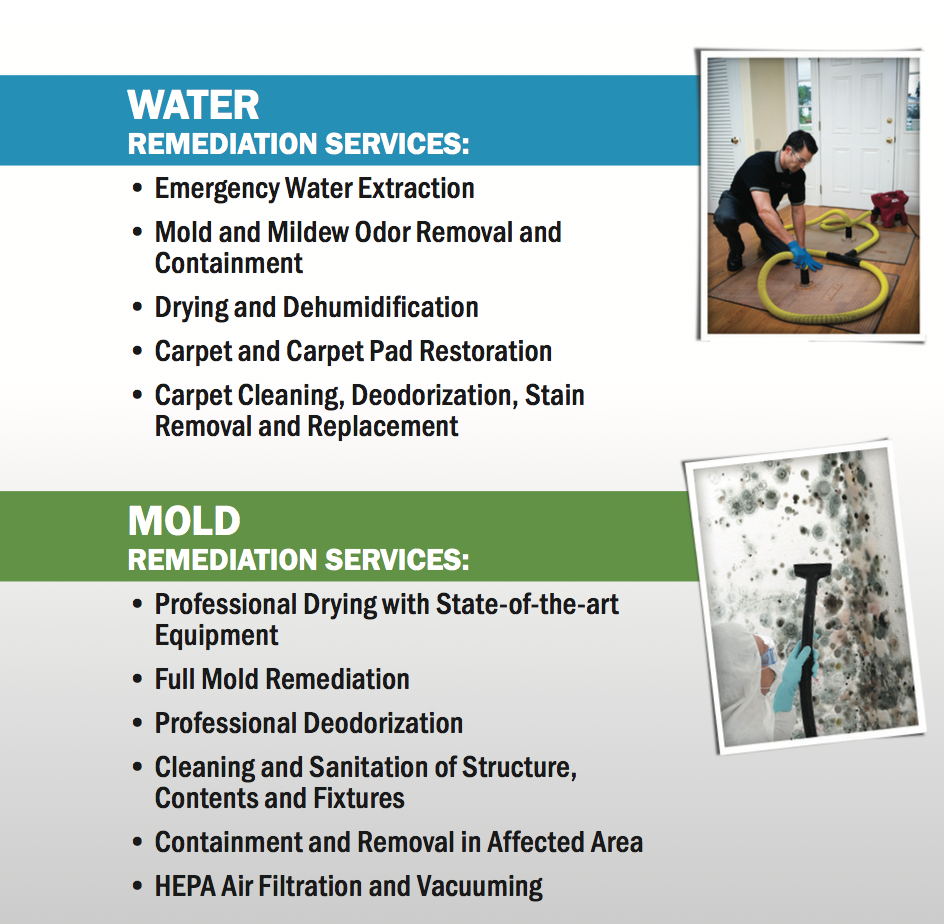 WATER
REMEDIATION SERVICES:

• Emergency Water Extraction
• Mold and Mildew Odor Removal and Containment
• Drying and Dehumidification
• Carpet and Carpet Pad Restoration
• Carpet Cleaning, Deodorization, Stain Removal and Replacement

MOLD
REMEDIATION SERVICES:

• Professional Drying with State-of-the-art Equipment
• Full Mold Remediation
• Professional Deodorization
• Cleaning and Sanitation of Structure, Contents and Fixtures
• Containment and Removal in Affected Area
• HEPA Air Filtration and Vacuuming